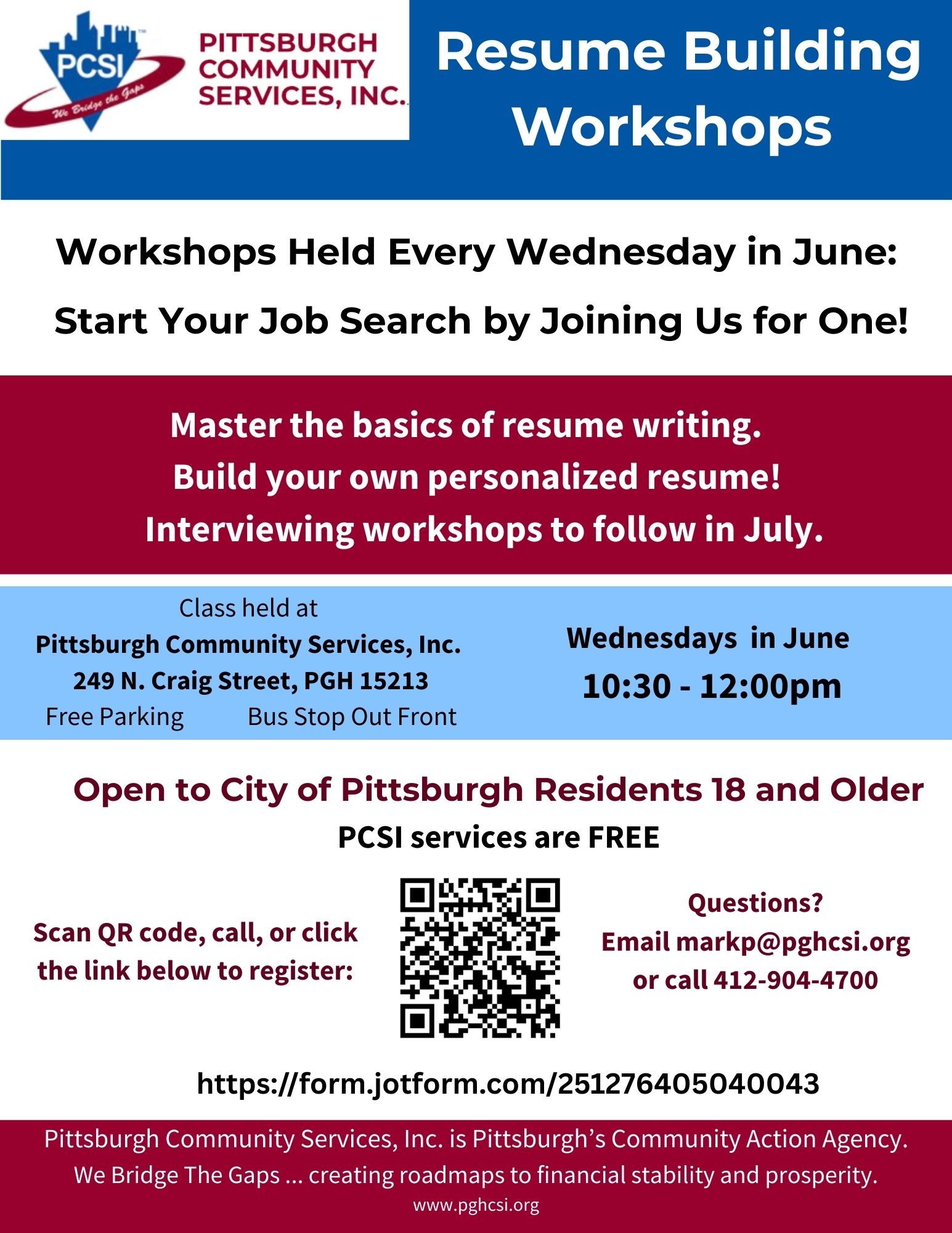 PCSI
We Bridge the Gaps
PITTSBURGH
COMMUNITY
SERVICES, INC.

Resume Building Workshops

Workshops Held Every Wednesday in June:

Start Your Job Search by Joining Us for One!

Master the basics of resume writing.
Build your own personalized resume!
Interviewing workshops to follow in July.

Class held at
Pittsburgh Community Services, Inc.
249 N. Craig Street, PGH 15213
Free Parking Bus Stop Out Front

Wednesdays in June
10:30 - 12:00pm

Open to City of Pittsburgh Residents 18 and Older
PCSI services are FREE

Scan QR code, call, or click the link below to register:

Questions?
Email markp@pghcsi.org
or call 412-904-4700

https://form.jotform.com/251276405040043

Pittsburgh Community Services, Inc. is Pittsburgh's Community Action Agency.
We Bridge The Gaps ... creating roadmaps to financial stability and prosperity.
www.pghcsi.org